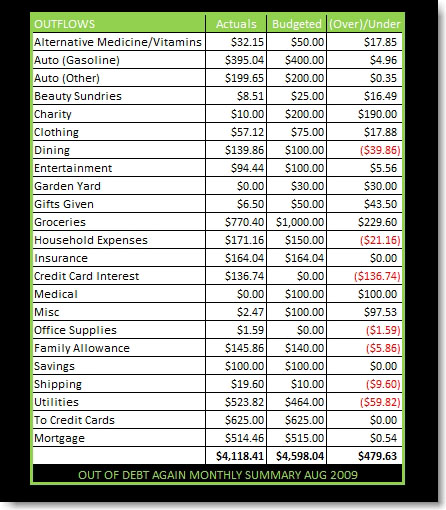 | OUTFLOWS | Actuals | Budgeted | (Over)/Under |
|---|---|---|---|
| Alternative Medicine/Vitamins | \$32.15 | \$50.00 | \$17.85 |
| Auto (Gasoline) | \$395.04 | \$400.00 | \$4.96 |
| Auto (Other) | \$199.65 | \$200.00 | \$0.35 |
| Beauty Sundries | \$8.51 | \$25.00 | \$16.49 |
| Charity | \$10.00 | \$200.00 | \$190.00 |
| Clothing | \$57.12 | \$75.00 | \$17.88 |
| Dining | \$139.86 | \$100.00 | (\$39.86) |
| Entertainment | \$94.44 | \$100.00 | \$5.56 |
| Garden Yard | \$0.00 | \$30.00 | \$30.00 |
| Gifts Given | \$6.50 | \$50.00 | \$43.50 |
| Groceries | \$770.40 | \$1,000.00 | \$229.60 |
| Household Expenses | \$171.16 | \$150.00 | (\$21.16) |
| Insurance | \$164.04 | \$164.04 | \$0.00 |
| Credit Card Interest | \$136.74 | \$0.00 | (\$136.74) |
| Medical | \$0.00 | \$100.00 | \$100.00 |
| Misc | \$2.47 | \$100.00 | \$97.53 |
| Office Supplies | \$1.59 | \$0.00 | (\$1.59) |
| Family Allowance | \$145.86 | \$140.00 | (\$5.86) |
| Savings | \$100.00 | \$100.00 | \$0.00 |
| Shipping | \$19.60 | \$10.00 | (\$9.60) |
| Utilities | \$523.82 | \$464.00 | (\$59.82) |
| To Credit Cards | \$625.00 | \$625.00 | \$0.00 |
| Mortgage | \$514.46 | \$515.00 | \$0.54 |
| | \$4,118.41 | \$4,598.04 | \$479.63 |

OUT OF DEBT AGAIN MONTHLY SUMMARY AUG 2009